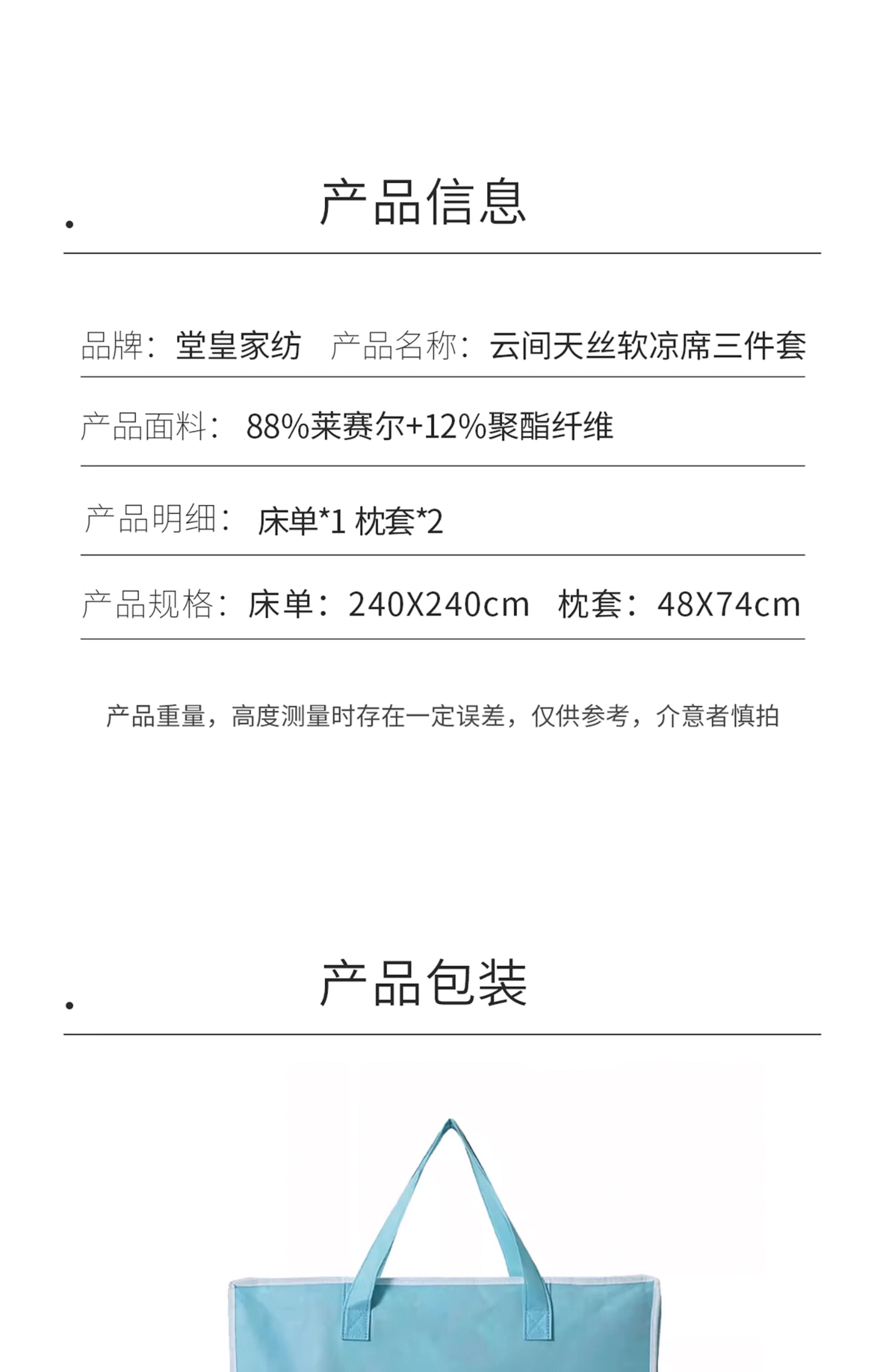 产品信息

品牌：堂皇家纺　产品名称：云间天丝软凉席三件套

产品面料：88%莱赛尔+12%聚酯纤维

产品明细：床单*1 枕套*2

产品规格：床单：240X240cm　枕套：48X74cm

产品重量，高度测量时存在一定误差，仅供参考，介意者慎拍

产品包装